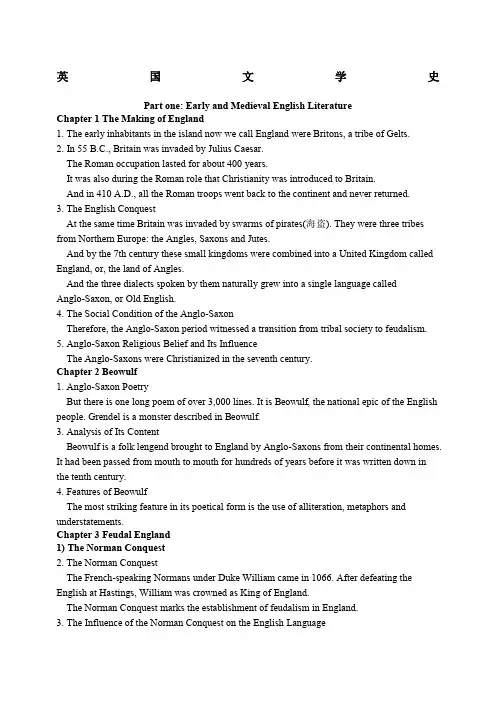 英 国 文 学 史

Part one: Early and Medieval English Literature

Chapter 1 The Making of England

1. The early inhabitants in the island now we call England were Britons, a tribe of Gelts.

2. In 55 B.C., Britain was invaded by Julius Caesar.

The Roman occupation lasted for about 400 years.

It was also during the Roman role that Christianity was introduced to Britain.

And in 410 A.D., all the Roman troops went back to the continent and never returned.

3. The English Conquest

At the same time Britain was invaded by swarms of pirates(海盗). They were three tribes from Northern Europe: the Angles, Saxons and Jutes.

And by the 7th century these small kingdoms were combined into a United Kingdom called England, or, the land of Angles.

And the three dialects spoken by them naturally grew into a single language called Anglo-Saxon, or Old English.

4. The Social Condition of the Anglo-Saxon

Therefore, the Anglo-Saxon period witnessed a transition from tribal society to feudalism.

5. Anglo-Saxon Religious Belief and Its Influence

The Anglo-Saxons were Christianized in the seventh century.

Chapter 2 Beowulf

1. Anglo-Saxon Poetry

But there is one long poem of over 3,000 lines. It is Beowulf, the national epic of the English people. Grendel is a monster described in Beowulf.

3. Analysis of Its Content

Beowulf is a folk lengend brought to England by Anglo-Saxons from their continental homes. It had been passed from mouth to mouth for hundreds of years before it was written down in the tenth century.

4. Features of Beowulf

The most striking feature in its poetical form is the use of alliteration, metaphors and understatements.

Chapter 3 Feudal England

1) The Norman Conquest

2. The Norman Conquest

The French-speaking Normans under Duke William came in 1066. After defeating the English at Hastings, William was crowned as King of England.

The Norman Conquest marks the establishment of feudalism in England.

3. The Influence of the Norman Conquest on the English Language